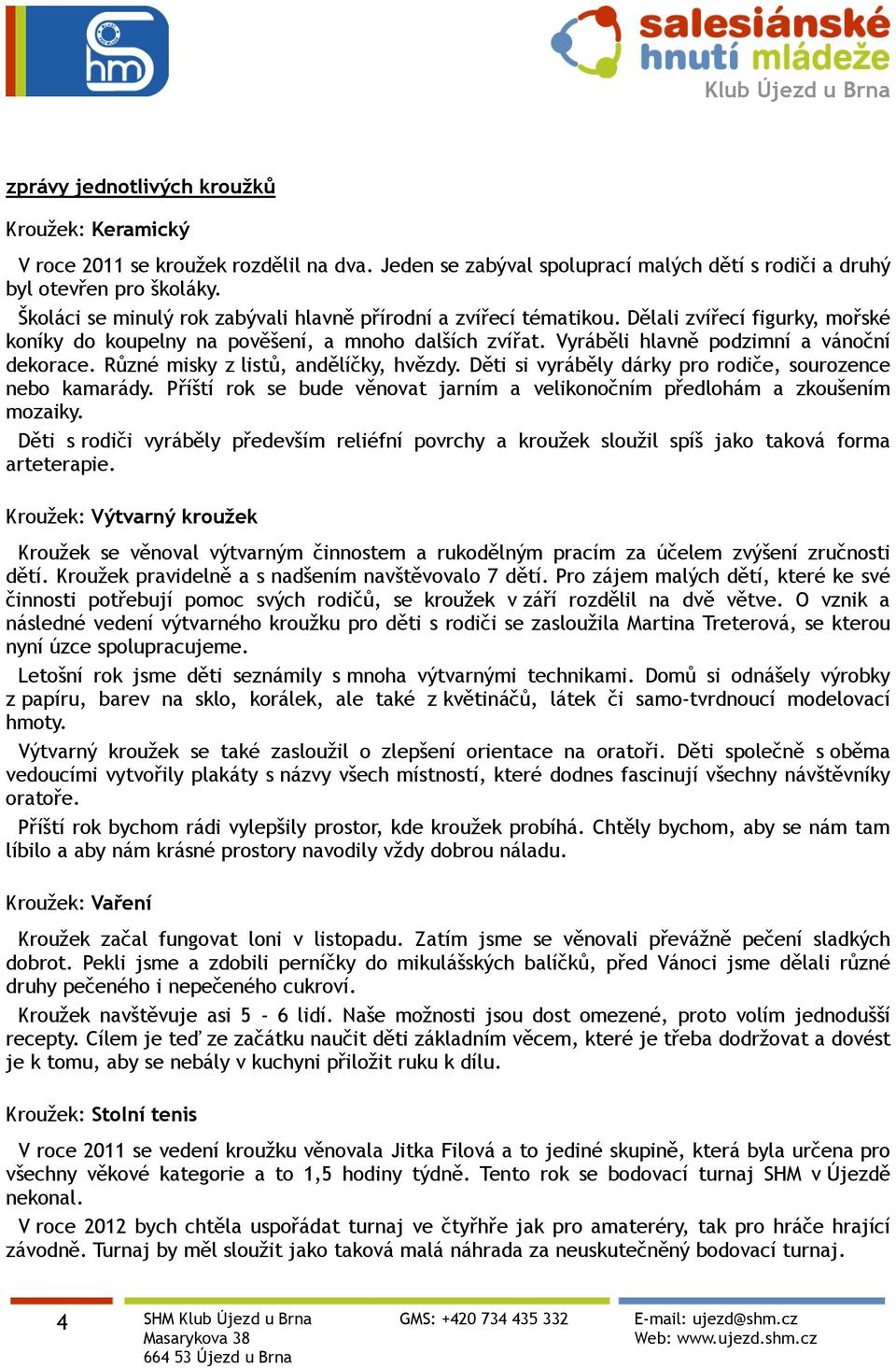 shm

salesiánské hnutí mládeže
Klub Újezd u Brna

zprávy jednotlivých kroužků

Kroužek: Keramický

V roce 2011 se kroužek rozdělil na dva. Jeden se zabýval spoluprací malých dětí s rodiči a druhý byl otevřen pro školáky.

Školáci se minulý rok zabývali hlavně přírodní a zvířecí tématikou. Dělali zvířecí figurky, mořské koníky do koupelny na pověšení, a mnoho dalších zvířat. Vyráběli hlavně podzimní a vánoční dekorace. Různé misky z listů, andělíčky, hvězdy. Děti si vyráběly dárky pro rodiče, sourozence nebo kamarády. Příští rok se bude věnovat jarním a velikonočním předlohám a zkoušením mozaiky.

Děti s rodiči vyráběly především reliéfní povrchy a kroužek sloužil spíš jako taková forma arteterapie.

Kroužek: Výtvarný kroužek

Kroužek se věnoval výtvarným činnostem a rukodělným pracím za účelem zvýšení zručnosti dětí. Kroužek pravidelně a s nadšením navštěvovalo 7 dětí. Pro zájem malých dětí, které ke své činnosti potřebují pomoc svých rodičů, se kroužek v září rozdělil na dvě větve. O vznik a následné vedení výtvarného kroužku pro děti s rodiči se zasloužila Martina Treterová, se kterou nyní úzce spolupracujeme.

Letošní rok jsme děti seznámily s mnoha výtvarnými technikami. Domů si odnášely výrobky z papíru, barev na sklo, korálek, ale také z květináčů, látek či samo-tvrdnoucí modelovací hmoty.

Výtvarný kroužek se také zasloužil o zlepšení orientace na oratoři. Děti společně s oběma vedoucími vytvořily plakáty s názvy všech místností, které dodnes fascinují všechny návštěvníky oratoře.

Příští rok bychom rádi vylepšily prostor, kde kroužek probíhá. Chtěly bychom, aby se nám tam líbilo a aby nám krásné prostory navodily vždy dobrou náladu.

Kroužek: Vaření

Kroužek začal fungovat loni v listopadu. Zatím jsme se věnovali převážně pečení sladkých dobrot. Pekli jsme a zdobili perníčky do mikulášských balíčků, před Vánoci jsme dělali různé druhy pečeného i nepečeného cukroví.

Kroužek navštěvuje asi 5 - 6 lidí. Naše možnosti jsou dost omezené, proto volím jednodušší recepty. Cílem je teď ze začátku naučit děti základním věcem, které je třeba dodržovat a dovést je k tomu, aby se nebály v kuchyni přiložit ruku k dílu.

Kroužek: Stolní tenis

V roce 2011 se vedení kroužku věnovala Jitka Filová a to jediné skupině, která byla určena pro všechny věkové kategorie a to 1,5 hodiny týdně. Tento rok se bodovací turnaj SHM v Újezdě nekonal.

V roce 2012 bych chtěla uspořádat turnaj ve čtyřhře jak pro amateréry, tak pro hráče hrající závodně. Turnaj by měl sloužit jako taková malá náhrada za neuskutečněný bodovací turnaj.

4
SHM Klub Újezd u Brna
Masarykova 38
664 53 Újezd u Brna
GMS: +420 734 435 332
E-mail: ujezd@shm.cz
Web: www.ujezd.shm.cz